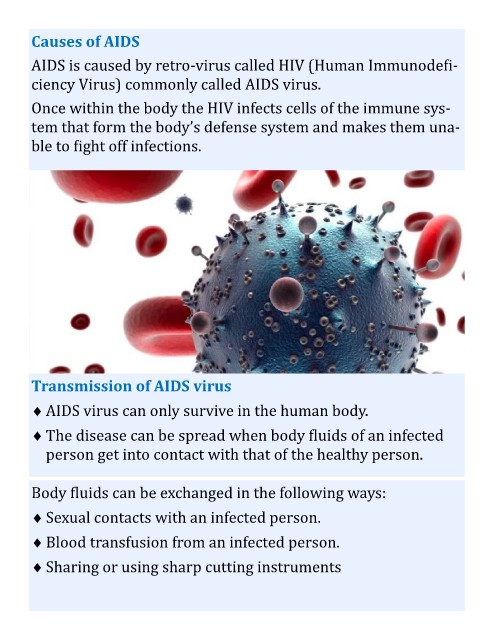 Causes of AIDS

AIDS is caused by retro-virus called HIV (Human Immunodeficiency Virus) commonly called AIDS virus.

Once within the body the HIV infects cells of the immune system that form the body's defense system and makes them unable to fight off infections.

Transmission of AIDS virus

♦ AIDS virus can only survive in the human body.

♦ The disease can be spread when body fluids of an infected person get into contact with that of the healthy person.

Body fluids can be exchanged in the following ways:

♦ Sexual contacts with an infected person.

♦ Blood transfusion from an infected person.

♦ Sharing or using sharp cutting instruments